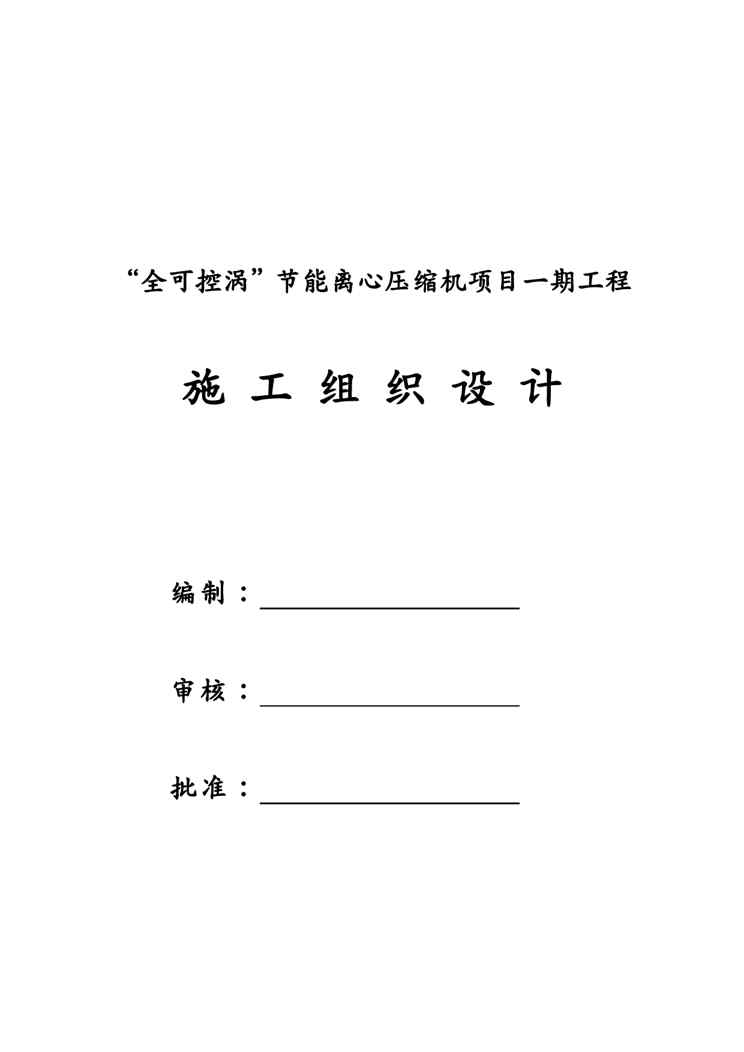 “全可控涡”节能离心压缩机项目一期工程

施 工 组 织 设 计

编制：

审核：

批准：